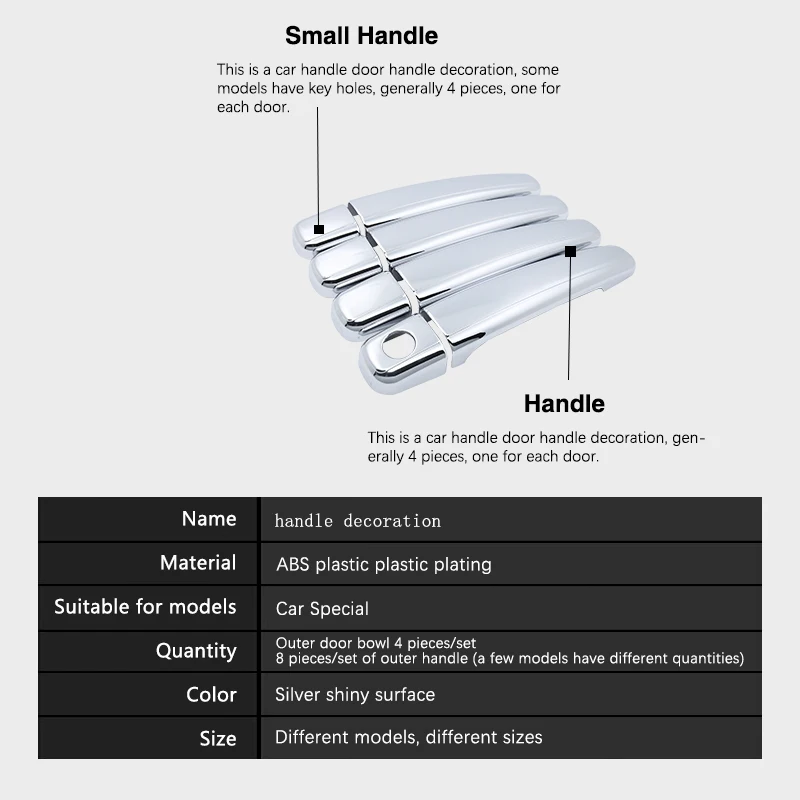 Small Handle

This is a car handle door handle decoration, some models have key holes, generally 4 pieces, one for each door.

Handle

This is a car handle door handle decoration, generally 4 pieces, one for each door.

| Name | handle decoration |
|---|---|
| Material | ABS plastic plastic plating |
| Suitable for models | Car Special |
| Quantity | Outer door bowl 4 pieces/set 8 pieces/set of outer handle (a few models have different quantities) |
| Color | Silver shiny surface |
| Size | Different models, different sizes |